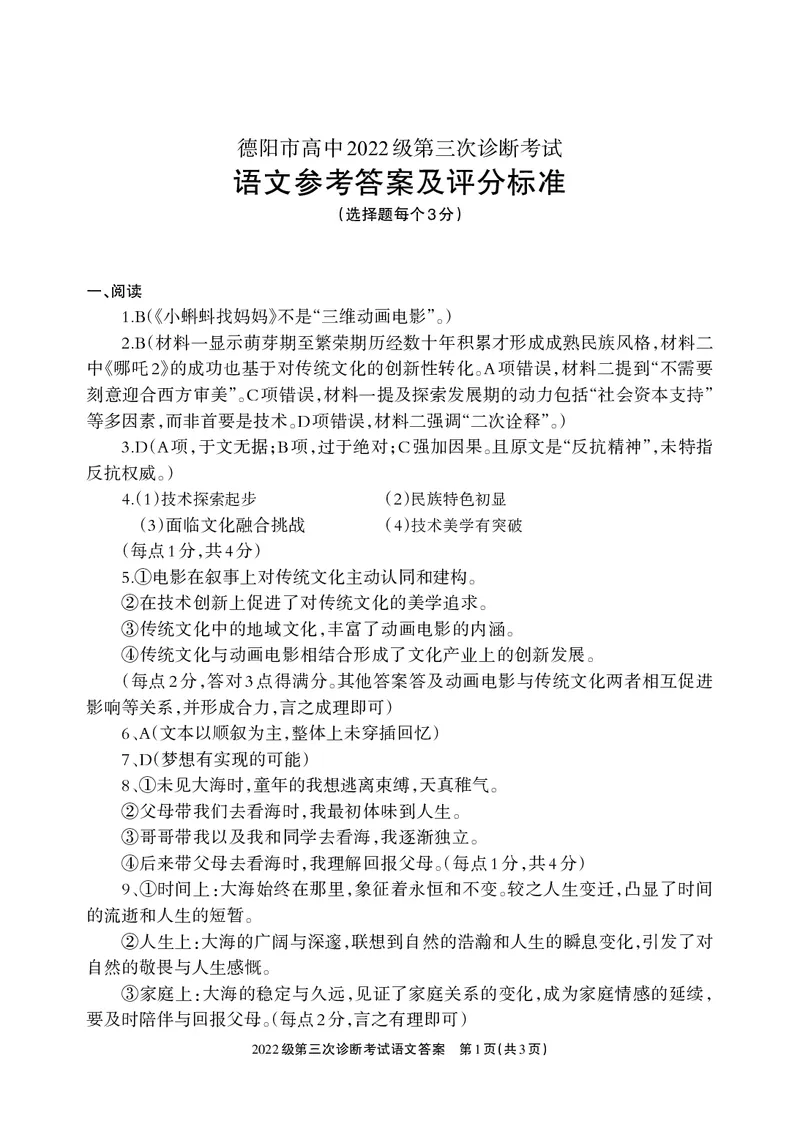 德阳市高中2022级第三次诊断考试
语文参考答案及评分标准
（选择题每个3分）

一、阅读

1.B(《小蝌蚪找妈妈》不是“三维动画电影”。)

2.B(材料一显示萌芽期至繁荣期历经数十年积累才形成成熟民族风格，材料二中《哪吒2》的成功也基于对传统文化的创新性转化。A项错误，材料二提到“不需要刻意迎合西方审美”。C项错误，材料一提及探索发展期的动力包括“社会资本支持”等多因素，而非首要是技术。D项错误，材料二强调“二次诠释”。)

3.D(A项，于文无据；B项，过于绝对；C强加因果。且原文是“反抗精神”，未特指反抗权威。)

4.(1)技术探索起步　　(2)民族特色初显

(3)面临文化融合挑战　　(4)技术美学有突破

(每点1分，共4分)

5.①电影在叙事上对传统文化主动认同和建构。

②在技术创新上促进了对传统文化的美学追求。

③传统文化中的地域文化，丰富了动画电影的内涵。

④传统文化与动画电影相结合形成了文化产业上的创新发展。

(每点2分，答对3点得满分。其他答案答及动画电影与传统文化两者相互促进影响等关系，并形成合力，言之成理即可)

6、A(文本以顺叙为主，整体上未穿插回忆)

7、D(梦想有实现的可能)

8、①未见大海时，童年的我想逃离束缚，天真稚气。

②父母带我们去看海时，我最初体味到人生。

③哥哥带我以及我和同学去看海，我逐渐独立。

④后来带父母去看海时，我理解回报父母。(每点1分，共4分)

9、①时间上：大海始终在那里，象征着永恒和不变。较之人生变迁，凸显了时间的流逝和人生的短暂。

②人生上：大海的广阔与深邃，联想到自然的浩瀚和人生的瞬息变化，引发了对自然的敬畏与人生感慨。

③家庭上：大海的稳定与久远，见证了家庭关系的变化，成为家庭情感的延续，要及时陪伴与回报父母。(每点2分，言之有理即可)

2022级第三次诊断考试语文答案　第1页(共3页)